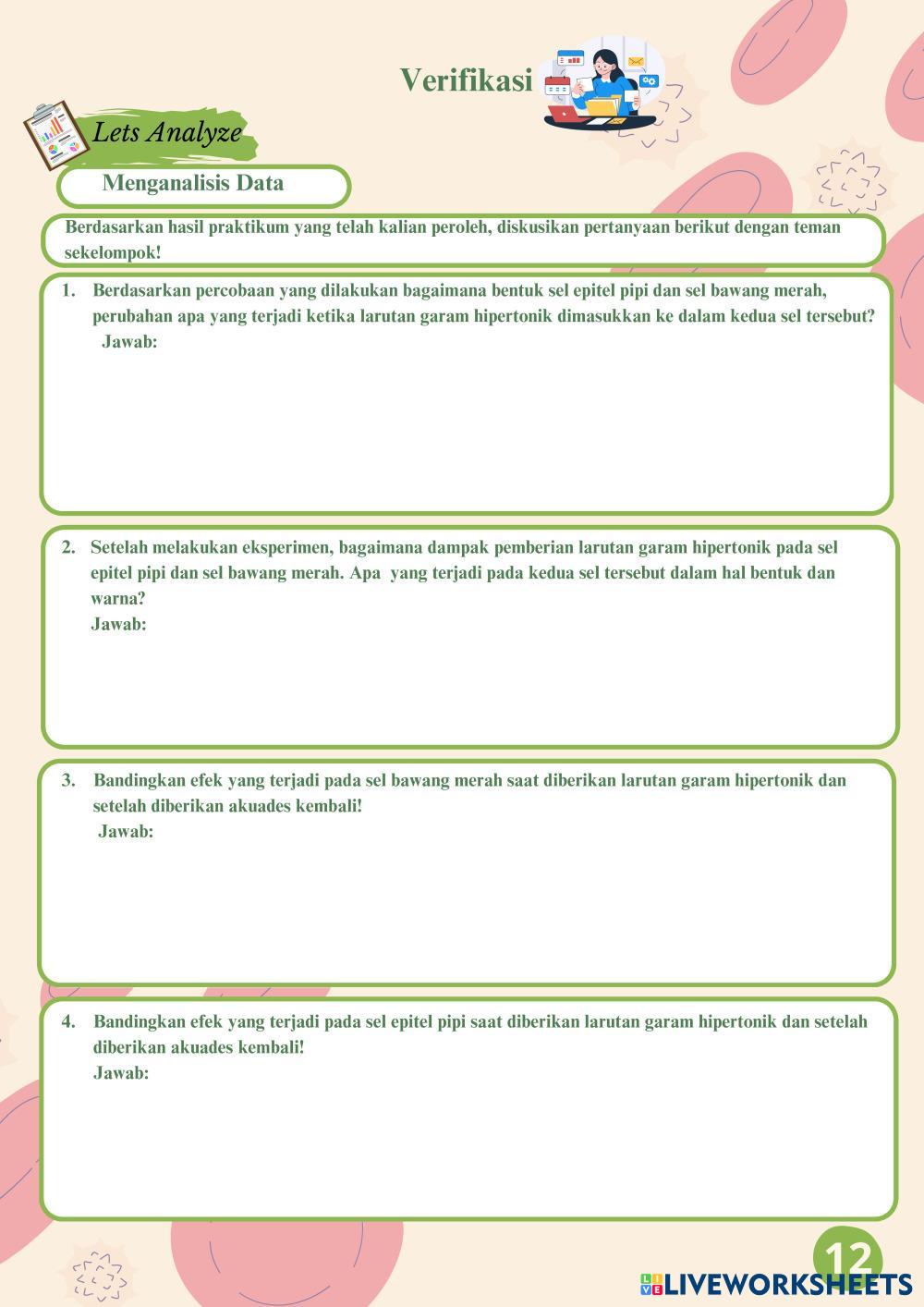 Verifikasi

Lets Analyze

Menganalisis Data

Berdasarkan hasil praktikum yang telah kalian peroleh, diskusikan pertanyaan berikut dengan teman sekelompok!

1. Berdasarkan percobaan yang dilakukan bagaimana bentuk sel epitel pipi dan sel bawang merah, perubahan apa yang terjadi ketika larutan garam hipertonik dimasukkan ke dalam kedua sel tersebut?
Jawab:

2. Setelah melakukan eksperimen, bagaimana dampak pemberian larutan garam hipertonik pada sel epitel pipi dan sel bawang merah. Apa yang terjadi pada kedua sel tersebut dalam hal bentuk dan warna?
Jawab:

3. Bandingkan efek yang terjadi pada sel bawang merah saat diberikan larutan garam hipertonik dan setelah diberikan akuades kembali!
Jawab:

4. Bandingkan efek yang terjadi pada sel epitel pipi saat diberikan larutan garam hipertonik dan setelah diberikan akuades kembali!
Jawab:

12

LIVEWORKSHEETS